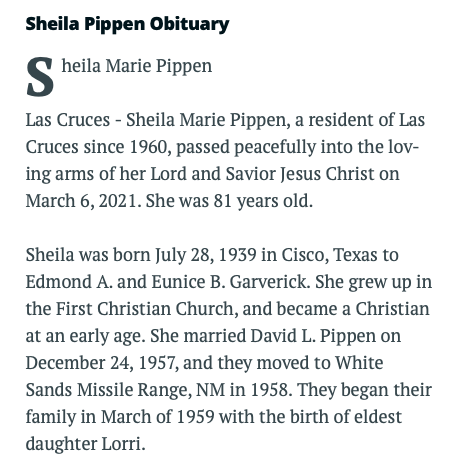 Sheila Pippen Obituary

Sheila Marie Pippen

Las Cruces - Sheila Marie Pippen, a resident of Las Cruces since 1960, passed peacefully into the loving arms of her Lord and Savior Jesus Christ on March 6, 2021. She was 81 years old.

Sheila was born July 28, 1939 in Cisco, Texas to Edmond A. and Eunice B. Garverick. She grew up in the First Christian Church, and became a Christian at an early age. She married David L. Pippen on December 24, 1957, and they moved to White Sands Missile Range, NM in 1958. They began their family in March of 1959 with the birth of eldest daughter Lorri.